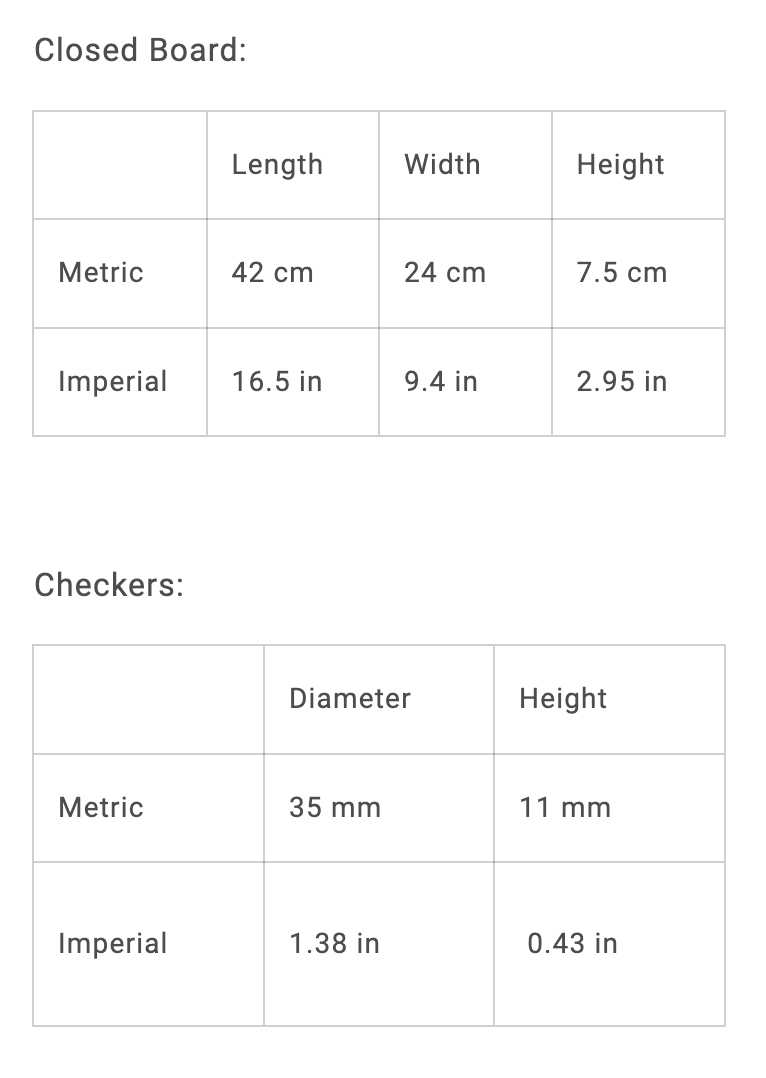 Closed Board:

| | Length | Width | Height |
|---|---|---|---|
| Metric | 42 cm | 24 cm | 7.5 cm |
| Imperial | 16.5 in | 9.4 in | 2.95 in |

Checkers:

| | Diameter | Height |
|---|---|---|
| Metric | 35 mm | 11 mm |
| Imperial | 1.38 in | 0.43 in |